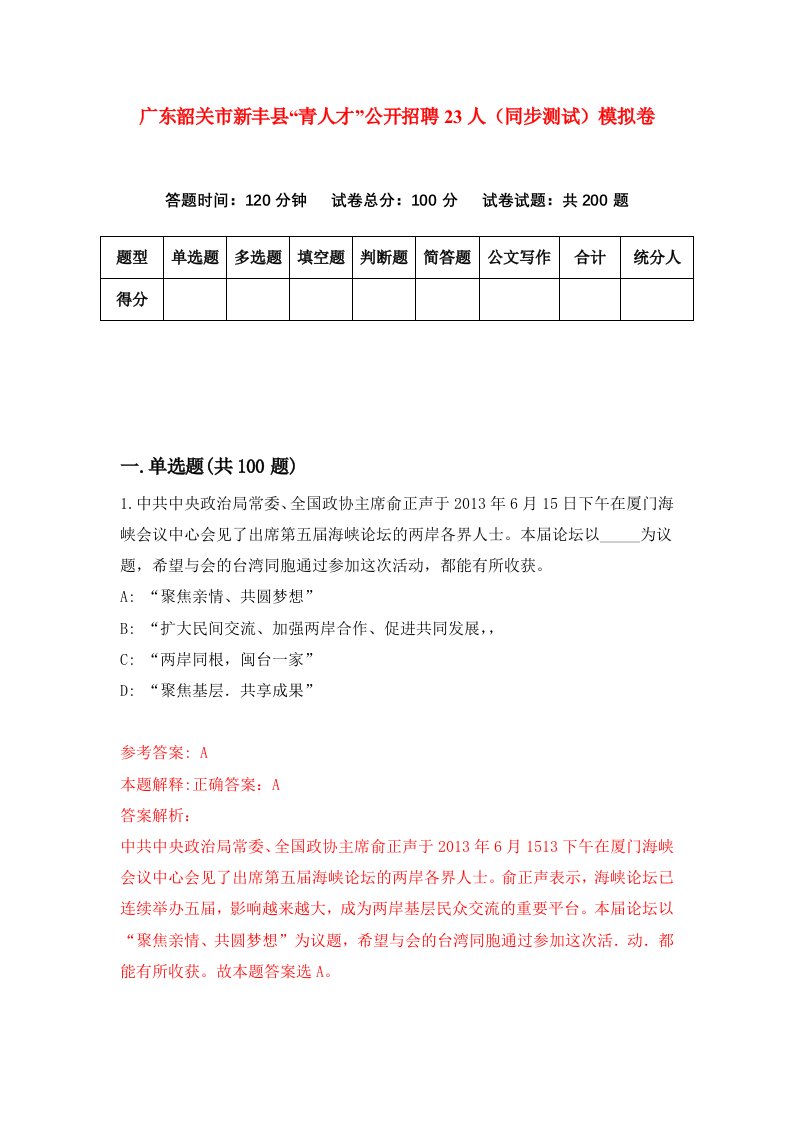 广东韶关市新丰县“青人才”公开招聘23人（同步测试）模拟卷

答题时间：120分钟　试卷总分：100分　试卷试题：共200题

| 题型 | 单选题 | 多选题 | 填空题 | 判断题 | 简答题 | 公文写作 | 合计 | 统分人 |
|---|---|---|---|---|---|---|---|---|
| 得分 | | | | | | | | |

一.单选题(共100题)

1.中共中央政治局常委、全国政协主席俞正声于2013年6月15日下午在厦门海峡会议中心会见了出席第五届海峡论坛的两岸各界人士。本届论坛以_____为议题，希望与会的台湾同胞通过参加这次活动，都能有所收获。

A: “聚焦亲情、共圆梦想”

B: “扩大民间交流、加强两岸合作、促进共同发展,,

C: “两岸同根，闽台一家”

D: “聚焦基层．共享成果”

参考答案: A

本题解释:正确答案：A

答案解析：

中共中央政治局常委、全国政协主席俞正声于2013年6月1513下午在厦门海峡会议中心会见了出席第五届海峡论坛的两岸各界人士。俞正声表示，海峡论坛已连续举办五届，影响越来越大，成为两岸基层民众交流的重要平台。本届论坛以“聚焦亲情、共圆梦想”为议题，希望与会的台湾同胞通过参加这次活．动．都能有所收获。故本题答案选A。